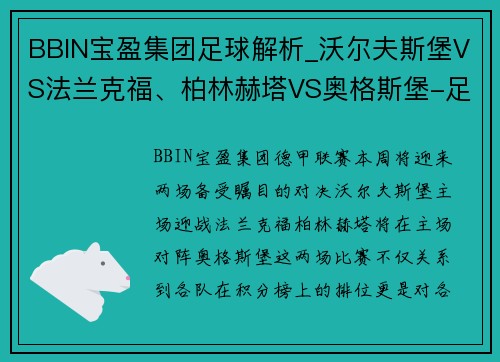 BBIN宝盈集团足球解析_沃尔夫斯堡VS法兰克福、柏林赫塔VS奥格斯堡-足

BBIN宝盈集团德甲联赛本周将迎来两场备受瞩目的对决沃尔夫斯堡主场迎战法兰克福柏林赫塔将在主场对阵奥格斯堡这两场比赛不仅关系到各队在积分榜上的排位更是对各